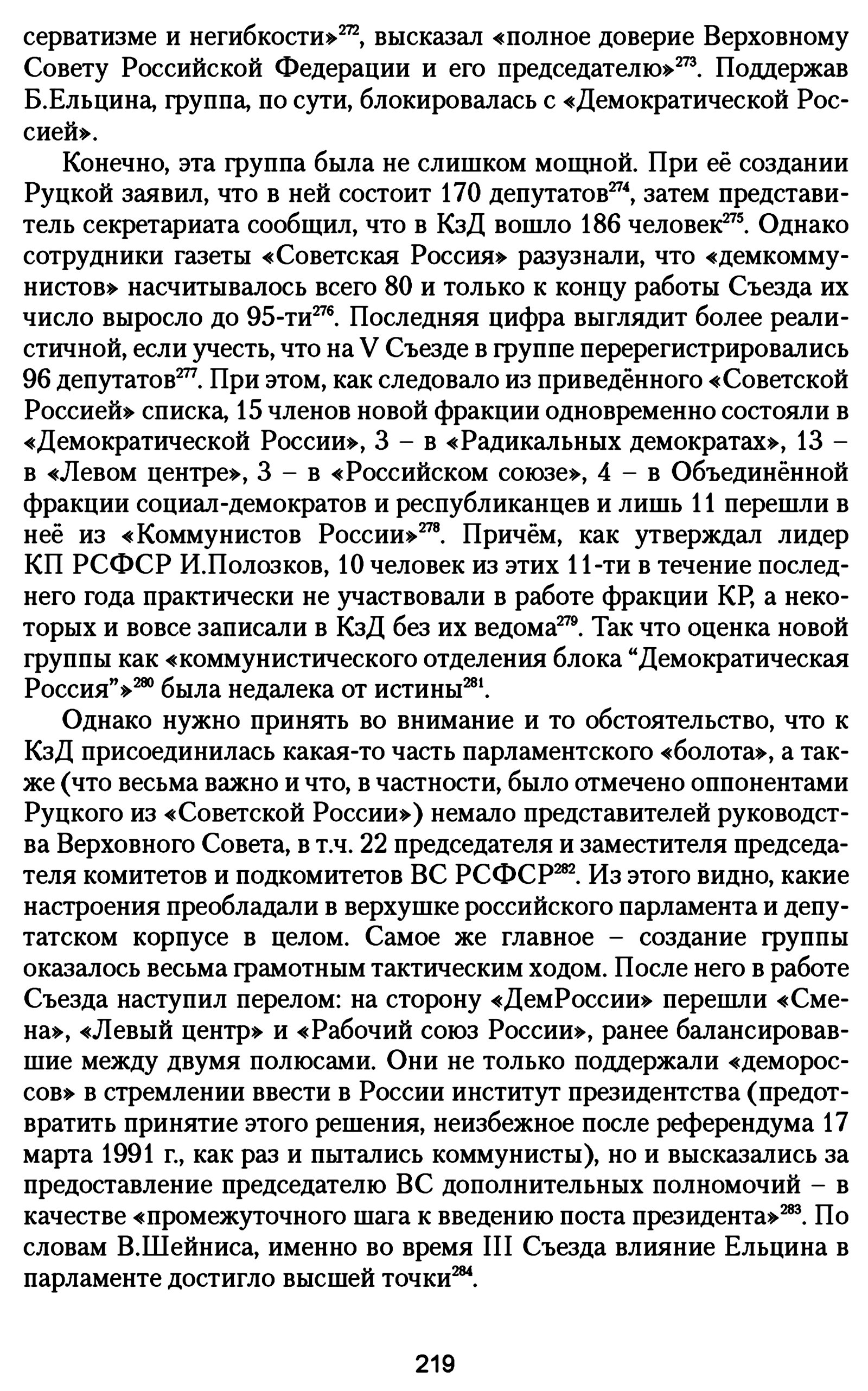 серватизме и негибкости»$^{272}$, высказал «полное доверие Верховному Совету Российской Федерации и его председателю»$^{273}$. Поддержав Б.Ельцина, группа, по сути, блокировалась с «Демократической Россией».

Конечно, эта группа была не слишком мощной. При её создании Руцкой заявил, что в ней состоит 170 депутатов$^{274}$, затем представитель секретариата сообщил, что в КзД вошло 186 человек$^{275}$. Однако сотрудники газеты «Советская Россия» разузнали, что «демкоммунистов» насчитывалось всего 80 и только к концу работы Съезда их число выросло до 95-ти$^{276}$. Последняя цифра выглядит более реалистичной, если учесть, что на V Съезде в группе перерегистрировались 96 депутатов$^{277}$. При этом, как следовало из приведённого «Советской Россией» списка, 15 членов новой фракции одновременно состояли в «Демократической России», 3 – в «Радикальных демократах», 13 – в «Левом центре», 3 – в «Российском союзе», 4 – в Объединённой фракции социал-демократов и республиканцев и лишь 11 перешли в неё из «Коммунистов России»$^{278}$. Причём, как утверждал лидер КП РСФСР И.Полозков, 10 человек из этих 11-ти в течение последнего года практически не участвовали в работе фракции КР, а некоторых и вовсе записали в КзД без их ведома$^{279}$. Так что оценка новой группы как «коммунистического отделения блока “Демократическая Россия”»$^{280}$ была недалека от истины$^{281}$.

Однако нужно принять во внимание и то обстоятельство, что к КзД присоединилась какая-то часть парламентского «болота», а также (что весьма важно и что, в частности, было отмечено оппонентами Руцкого из «Советской России») немало представителей руководства Верховного Совета, в т.ч. 22 председателя и заместителя председателя комитетов и подкомитетов ВС РСФСР$^{282}$. Из этого видно, какие настроения преобладали в верхушке российского парламента и депутатском корпусе в целом. Самое же главное – создание группы оказалось весьма грамотным тактическим ходом. После него в работе Съезда наступил перелом: на сторону «ДемРоссии» перешли «Смена», «Левый центр» и «Рабочий союз России», ранее балансировавшие между двумя полюсами. Они не только поддержали «демороссов» в стремлении ввести в России институт президентства (предотвратить принятие этого решения, неизбежное после референдума 17 марта 1991 г., как раз и пытались коммунисты), но и высказались за предоставление председателю ВС дополнительных полномочий – в качестве «промежуточного шага к введению поста президента»$^{283}$. По словам В.Шейниса, именно во время III Съезда влияние Ельцина в парламенте достигло высшей точки$^{284}$.

219